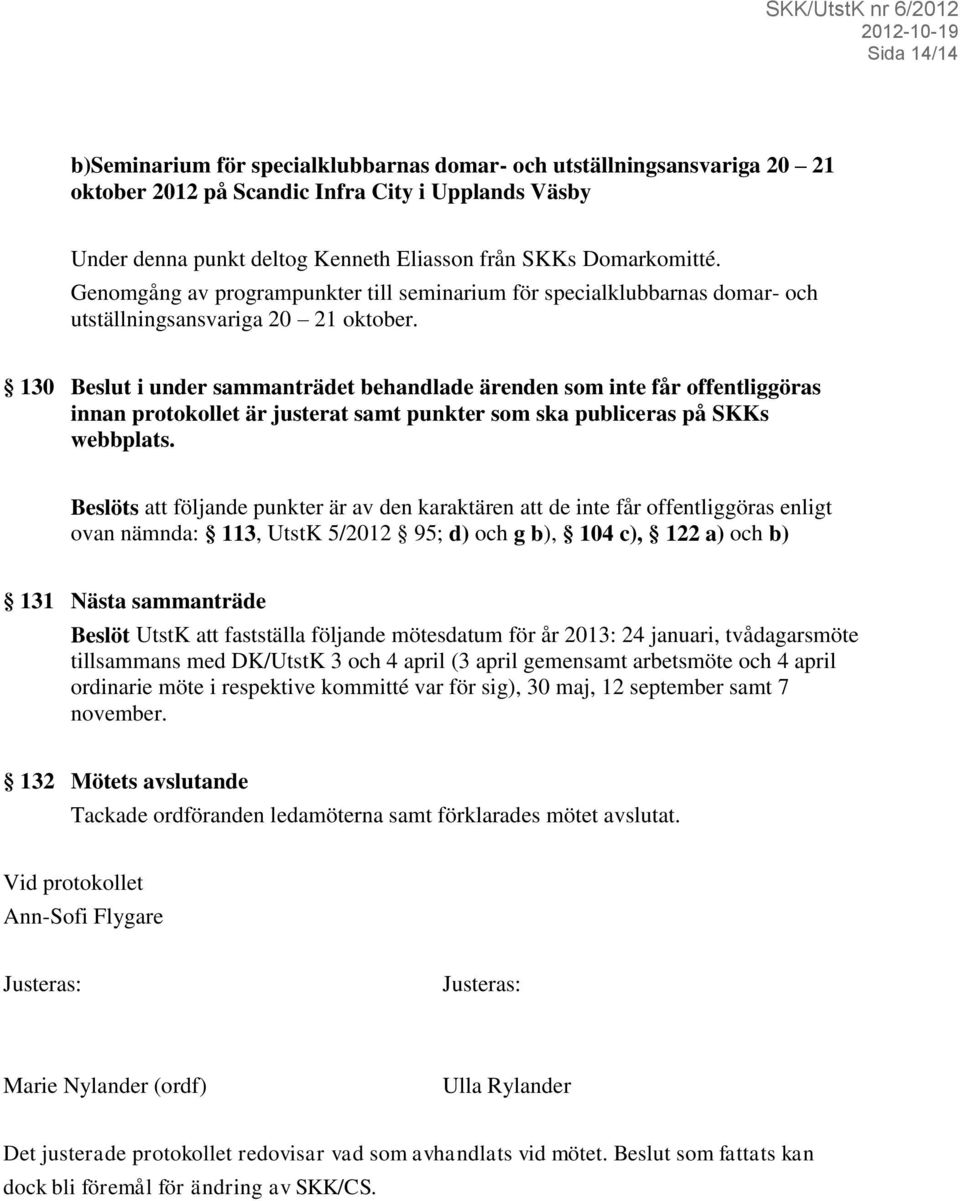 SKK/UtstK nr 6/2012
2012-10-19
Sida 14/14

b)Seminarium för specialklubbarnas domar- och utställningsansvariga 20 – 21 oktober 2012 på Scandic Infra City i Upplands Väsby

Under denna punkt deltog Kenneth Eliasson från SKKs Domarkomitté.
Genomgång av programpunkter till seminarium för specialklubbarnas domar- och utställningsansvariga 20 – 21 oktober.

§ 130 Beslut i under sammanträdet behandlade ärenden som inte får offentliggöras innan protokollet är justerat samt punkter som ska publiceras på SKKs webbplats.

Beslöts att följande punkter är av den karaktären att de inte får offentliggöras enligt ovan nämnda: § 113, UtstK 5/2012 § 95; d) och g b), § 104 c), § 122 a) och b)

§ 131 Nästa sammanträde
Beslöt UtstK att fastställa följande mötesdatum för år 2013: 24 januari, tvådagarsmöte tillsammans med DK/UtstK 3 och 4 april (3 april gemensamt arbetsmöte och 4 april ordinarie möte i respektive kommitté var för sig), 30 maj, 12 september samt 7 november.

§ 132 Mötets avslutande
Tackade ordföranden ledamöterna samt förklarades mötet avslutat.

Vid protokollet
Ann-Sofi Flygare

Justeras:

Justeras:

Marie Nylander (ordf)

Ulla Rylander

Det justerade protokollet redovisar vad som avhandlats vid mötet. Beslut som fattats kan dock bli föremål för ändring av SKK/CS.